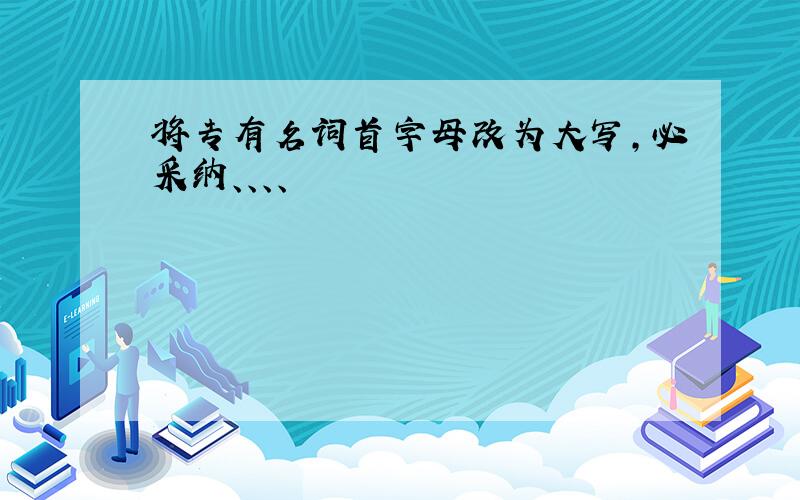 将专有名词首字母改为大写,必采纳、、、、

E-LEARNING